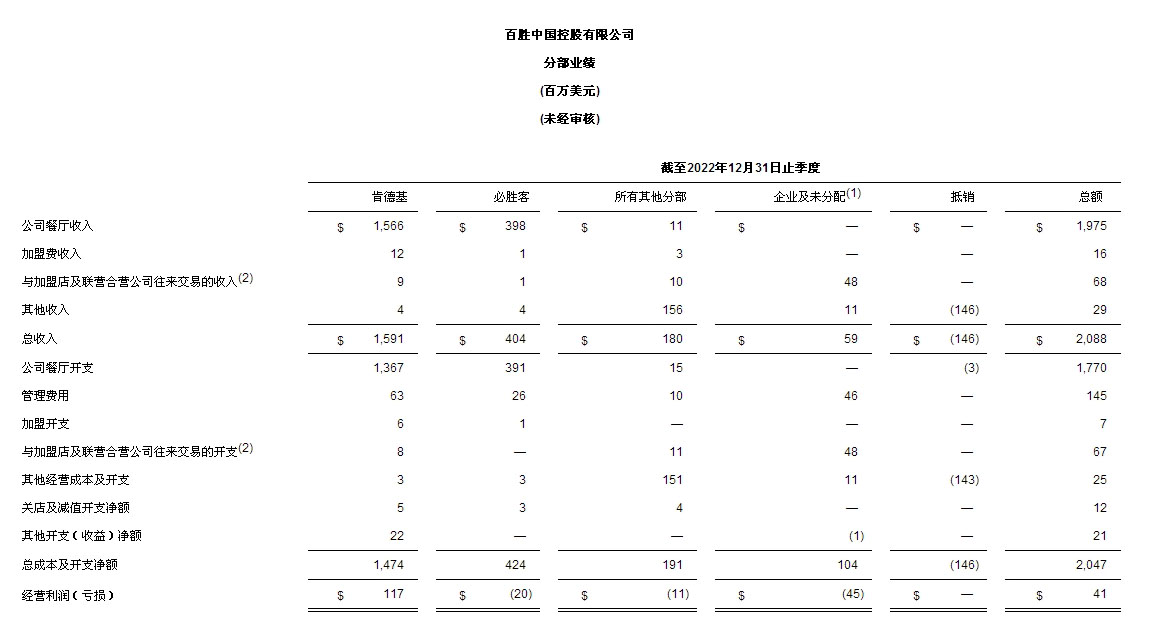 百胜中国控股有限公司

分部业绩

(百万美元)

(未经审核)

截至2022年12月31日止季度

| | 肯德基 | 必胜客 | 所有其他分部 | 企业及未分配$^{(1)}$ | 抵销 | 总额 |
|---|---|---|---|---|---|---|
| 公司餐厅收入 | \$ 1,566 | \$ 398 | \$ 11 | \$ — | \$ — | \$ 1,975 |
| 加盟费收入 | 12 | 1 | 3 | — | — | 16 |
| 与加盟店及联营合营公司往来交易的收入$^{(2)}$ | 9 | 1 | 10 | 48 | — | 68 |
| 其他收入 | 4 | 4 | 156 | 11 | (146) | 29 |
| 总收入 | \$ 1,591 | \$ 404 | \$ 180 | \$ 59 | \$ (146) | \$ 2,088 |
| 公司餐厅开支 | 1,367 | 391 | 15 | — | (3) | 1,770 |
| 管理费用 | 63 | 26 | 10 | 46 | — | 145 |
| 加盟开支 | 6 | 1 | — | — | — | 7 |
| 与加盟店及联营合营公司往来交易的开支$^{(2)}$ | 8 | — | 11 | 48 | — | 67 |
| 其他经营成本及开支 | 3 | 3 | 151 | 11 | (143) | 25 |
| 关店及减值开支净额 | 5 | 3 | 4 | — | — | 12 |
| 其他开支（收益）净额 | 22 | — | — | (1) | — | 21 |
| 总成本及开支净额 | 1,474 | 424 | 191 | 104 | (146) | 2,047 |
| 经营利润（亏损） | \$ 117 | \$ (20) | \$ (11) | \$ (45) | \$ — | \$ 41 |